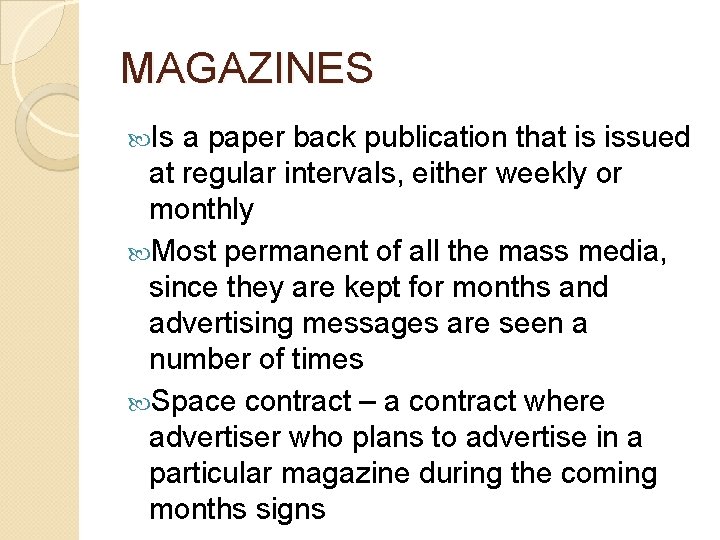 MAGAZINES

Is a paper back publication that is issued at regular intervals, either weekly or monthly

Most permanent of all the mass media, since they are kept for months and advertising messages are seen a number of times

Space contract – a contract where advertiser who plans to advertise in a particular magazine during the coming months signs